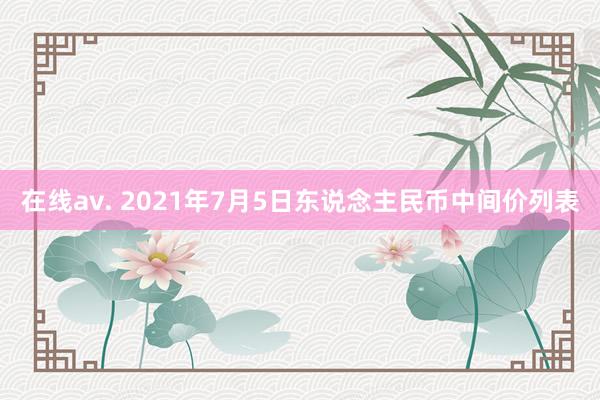 在线av. 2021年7月5日东说念主民币中间价列表